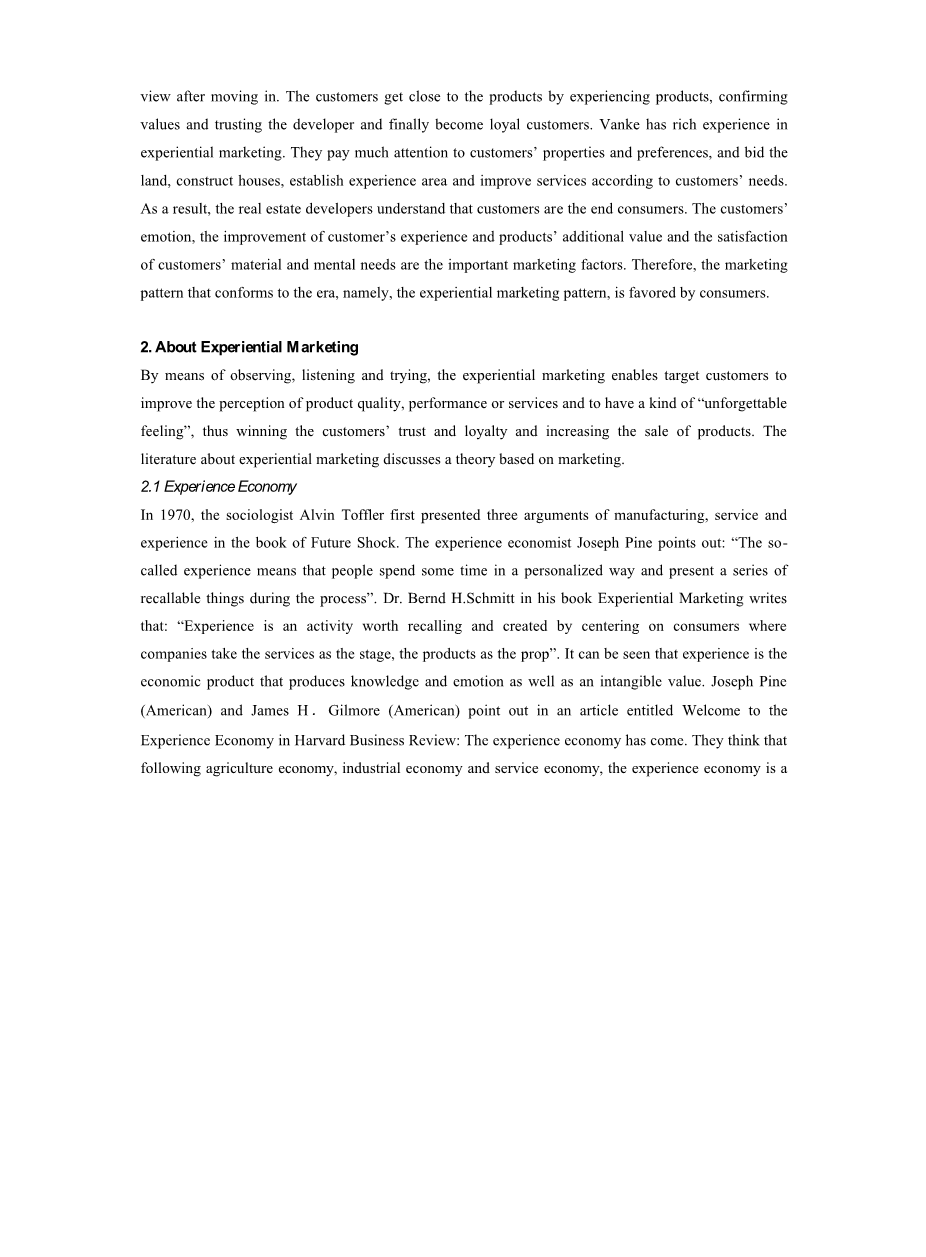 view after moving in. The customers get close to the products by experiencing products, confirming values and trusting the developer and finally become loyal customers. Vanke has rich experience in experiential marketing. They pay much attention to customers' properties and preferences, and bid the land, construct houses, establish experience area and improve services according to customers' needs. As a result, the real estate developers understand that customers are the end consumers. The customers' emotion, the improvement of customer's experience and products' additional value and the satisfaction of customers' material and mental needs are the important marketing factors. Therefore, the marketing pattern that conforms to the era, namely, the experiential marketing pattern, is favored by consumers.

2. About Experiential Marketing

By means of observing, listening and trying, the experiential marketing enables target customers to improve the perception of product quality, performance or services and to have a kind of "unforgettable feeling", thus winning the customers' trust and loyalty and increasing the sale of products. The literature about experiential marketing discusses a theory based on marketing.

2.1 Experience Economy

In 1970, the sociologist Alvin Toffler first presented three arguments of manufacturing, service and experience in the book of Future Shock. The experience economist Joseph Pine points out: "The so-called experience means that people spend some time in a personalized way and present a series of recallable things during the process". Dr. Bernd H.Schmitt in his book Experiential Marketing writes that: "Experience is an activity worth recalling and created by centering on consumers where companies take the services as the stage, the products as the prop". It can be seen that experience is the economic product that produces knowledge and emotion as well as an intangible value. Joseph Pine (American) and James H． Gilmore (American) point out in an article entitled Welcome to the Experience Economy in Harvard Business Review: The experience economy has come. They think that following agriculture economy, industrial economy and service economy, the experience economy is a